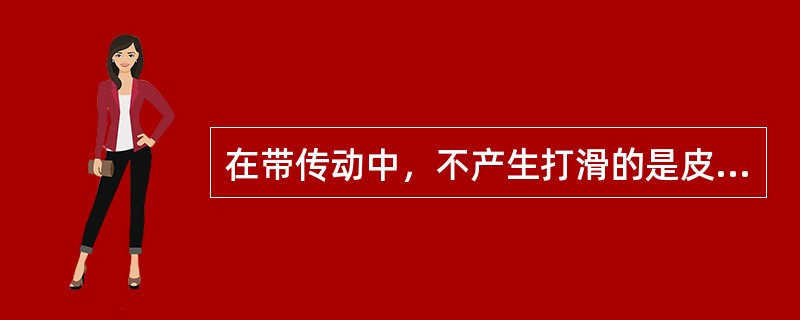 在带传动中，不产生打滑的是皮...